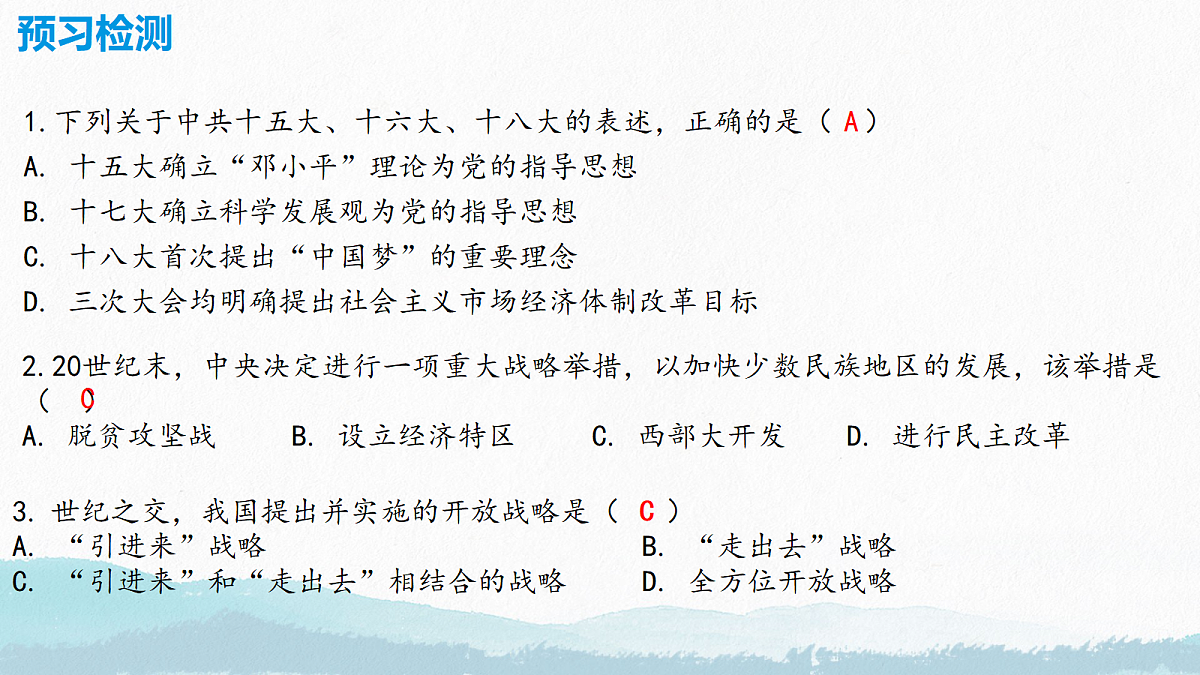 预习检测

1.下列关于中共十五大、十六大、十八大的表述，正确的是（ A）
A. 十五大确立“邓小平”理论为党的指导思想
B. 十七大确立科学发展观为党的指导思想
C. 十八大首次提出“中国梦”的重要理念
D. 三次大会均明确提出社会主义市场经济体制改革目标

2.20世纪末，中央决定进行一项重大战略举措，以加快少数民族地区的发展，该举措是（ C）
A. 脱贫攻坚战　B. 设立经济特区　C. 西部大开发　D. 进行民主改革

3. 世纪之交，我国提出并实施的开放战略是（ C ）
A. “引进来”战略　B. “走出去”战略
C. “引进来”和“走出去”相结合的战略　D. 全方位开放战略